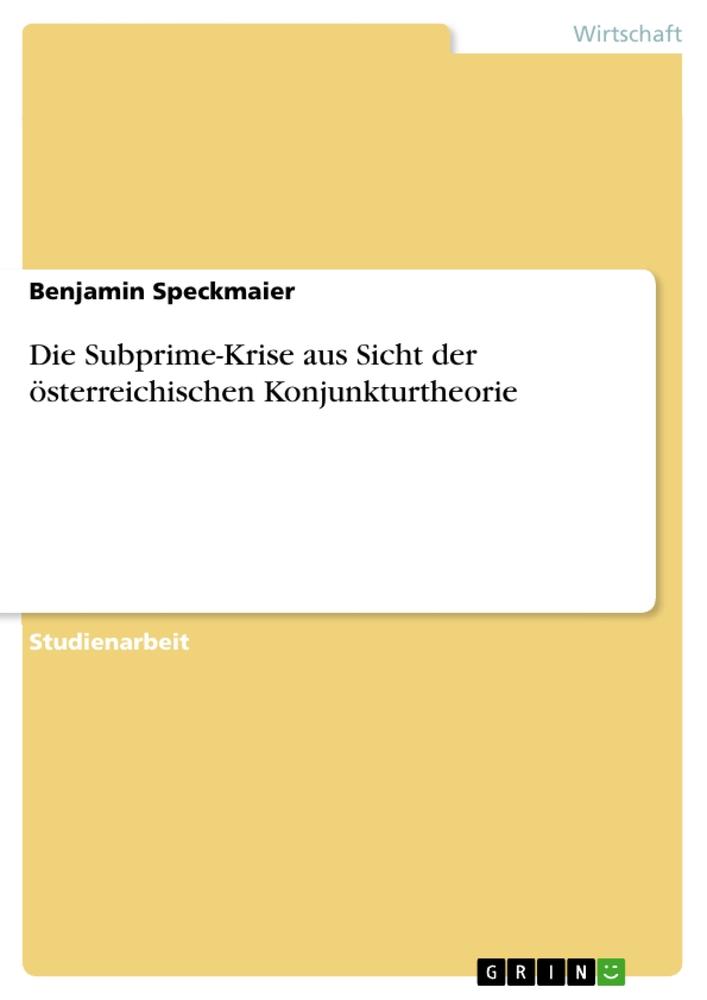 Wirtschaft

Benjamin Speckmaier

Die Subprime-Krise aus Sicht der österreichischen Konjunkturtheorie

Studienarbeit

GRIN